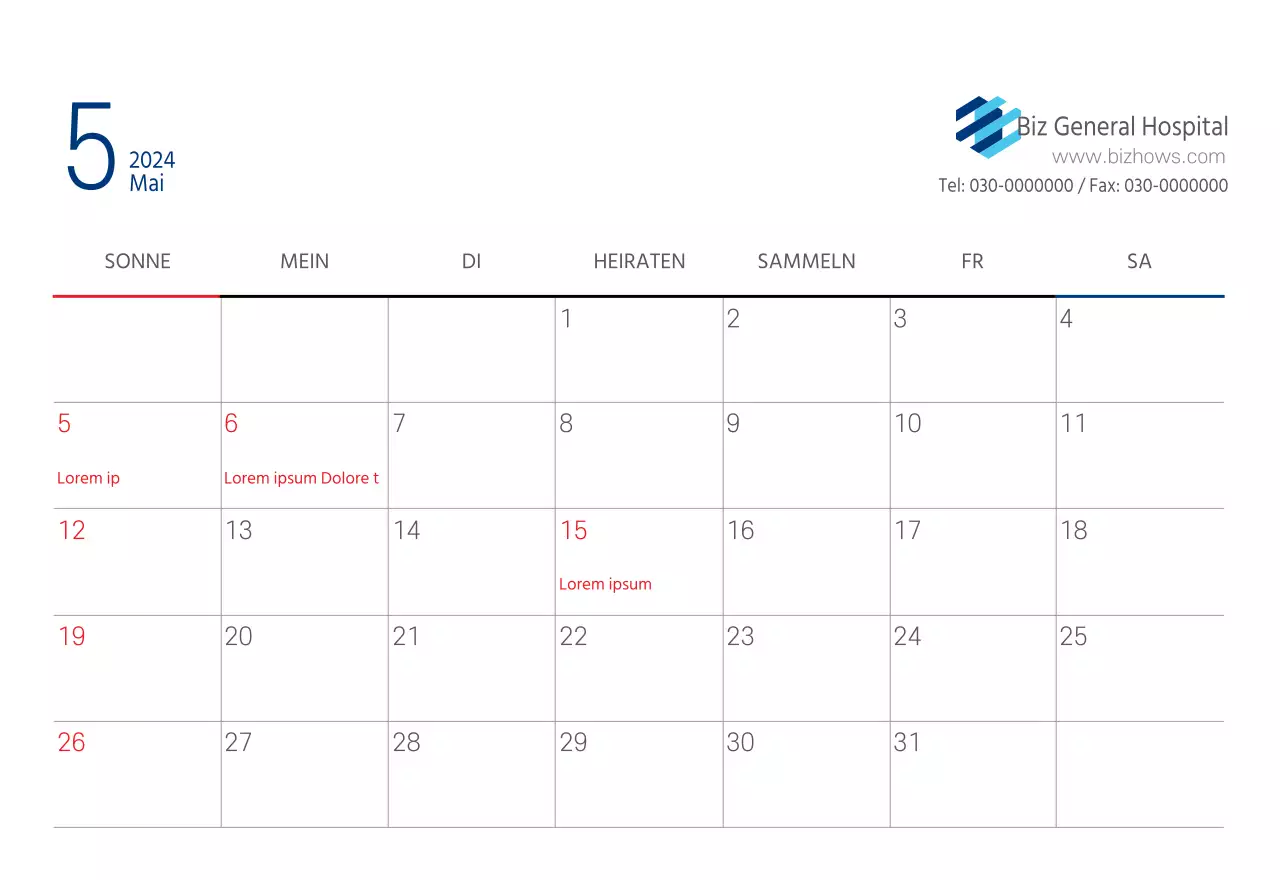 5 2024 Mai

Biz General Hospital
www.bizhows.com
Tel: 030-0000000 / Fax: 030-0000000

| SONNE | MEIN | DI | HEIRATEN | SAMMELN | FR | SA |
|---|---|---|---|---|---|---|
| | | | 1 | 2 | 3 | 4 |
| 5 Lorem ip | 6 Lorem ipsum Dolore t | 7 | 8 | 9 | 10 | 11 |
| 12 | 13 | 14 | 15 Lorem ipsum | 16 | 17 | 18 |
| 19 | 20 | 21 | 22 | 23 | 24 | 25 |
| 26 | 27 | 28 | 29 | 30 | 31 | |